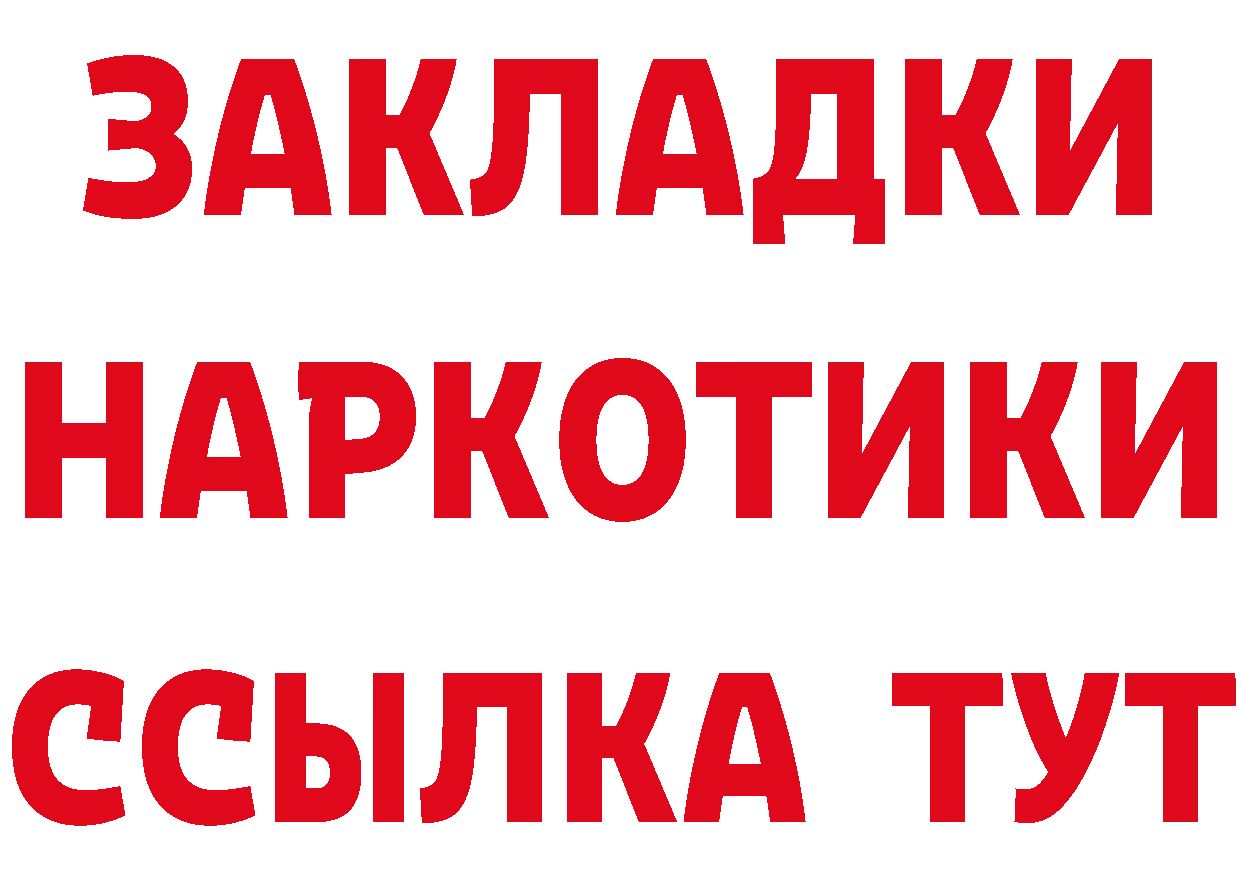 ЗАКЛАДКИ
НАРКОТИКИ
ССЫЛКА ТУТ